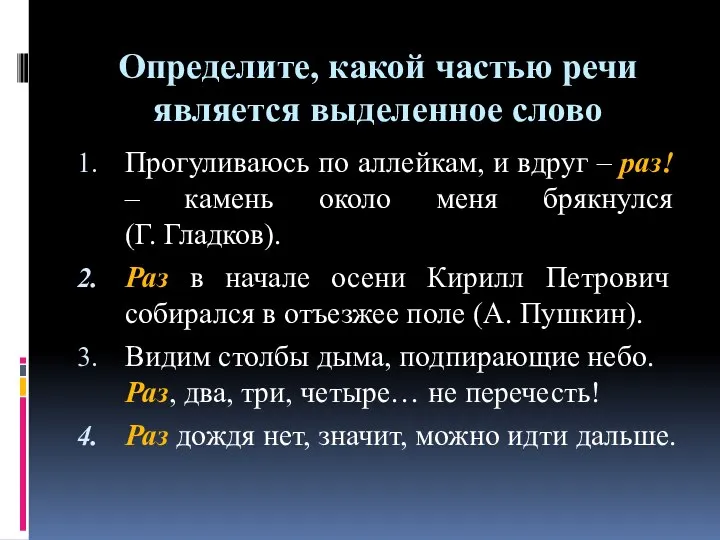 Определите, какой частью речи является выделенное слово

1. Прогуливаюсь по аллейкам, и вдруг – раз! – камень около меня брякнулся (Г. Гладков).
2. Раз в начале осени Кирилл Петрович собирался в отъезжее поле (А. Пушкин).
3. Видим столбы дыма, подпирающие небо. Раз, два, три, четыре… не перечесть!
4. Раз дождя нет, значит, можно идти дальше.